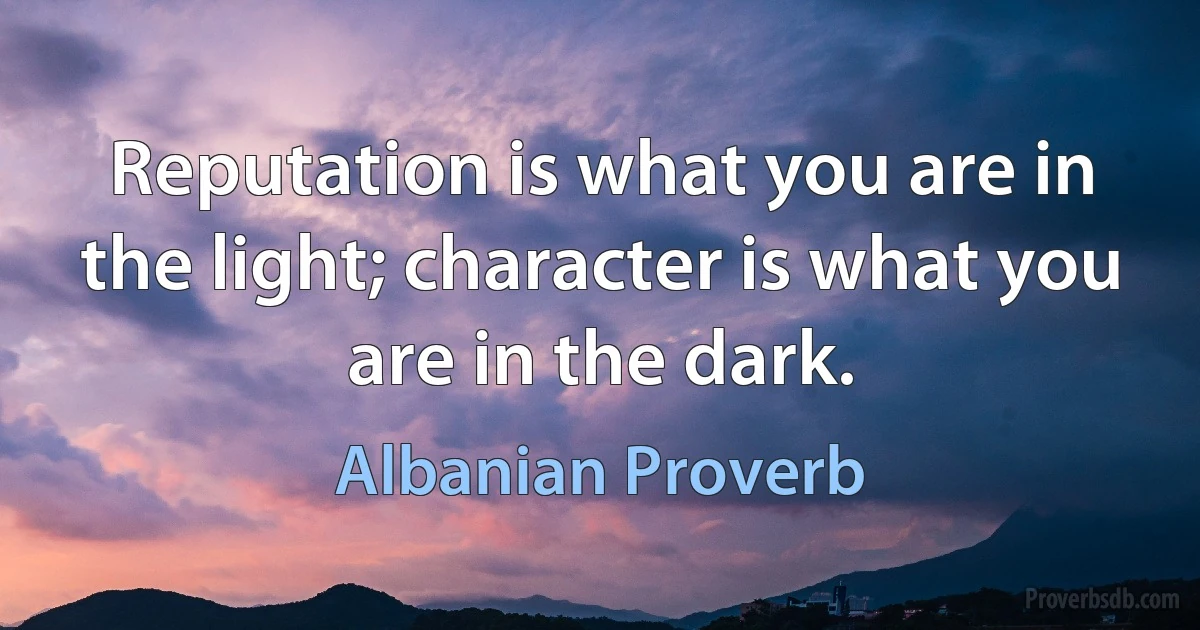 Reputation is what you are in the light; character is what you are in the dark.

Albanian Proverb

Proverbsdb.com